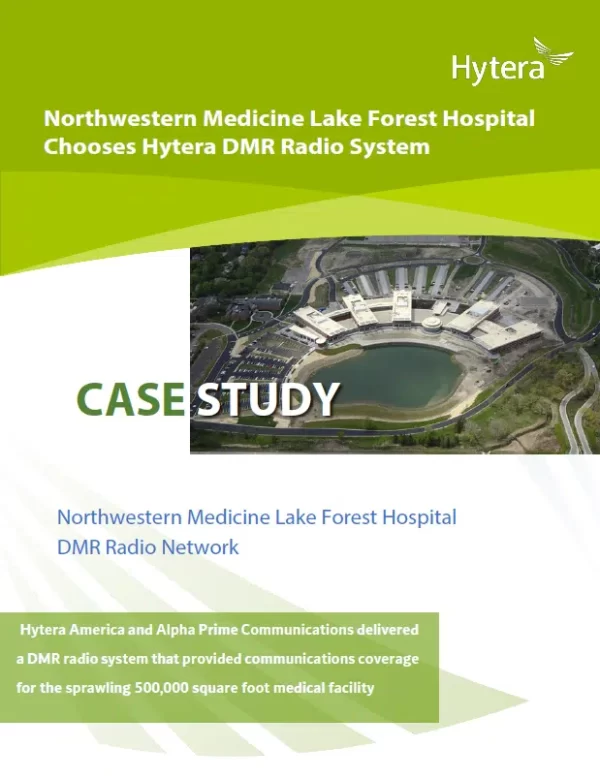 Hytera

Northwestern Medicine Lake Forest Hospital Chooses Hytera DMR Radio System

CASE STUDY

Northwestern Medicine Lake Forest Hospital DMR Radio Network

Hytera America and Alpha Prime Communications delivered a DMR radio system that provided communications coverage for the sprawling 500,000 square foot medical facility